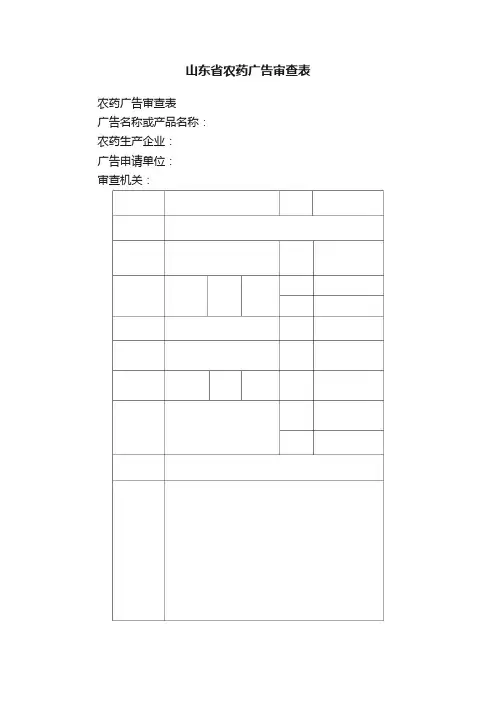 山东省农药广告审查表

农药广告审查表
广告名称或产品名称：
农药生产企业：
广告申请单位：
审查机关：